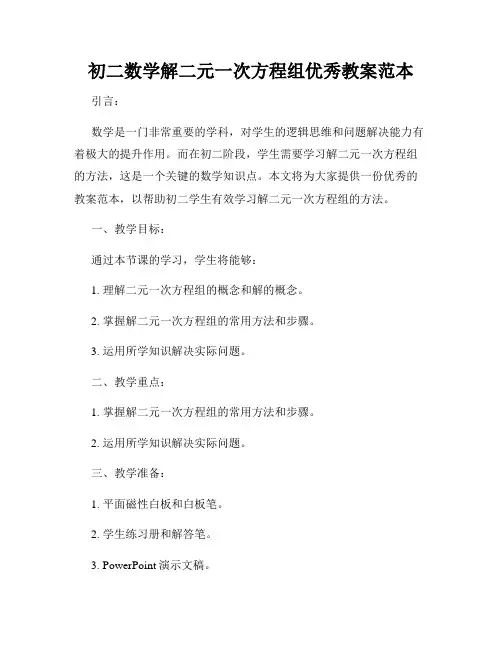 初二数学解二元一次方程组优秀教案范本

引言：

数学是一门非常重要的学科，对学生的逻辑思维和问题解决能力有着极大的提升作用。而在初二阶段，学生需要学习解二元一次方程组的方法，这是一个关键的数学知识点。本文将为大家提供一份优秀的教案范本，以帮助初二学生有效学习解二元一次方程组的方法。

一、教学目标：

通过本节课的学习，学生将能够：

1. 理解二元一次方程组的概念和解的概念。

2. 掌握解二元一次方程组的常用方法和步骤。

3. 运用所学知识解决实际问题。

二、教学重点：

1. 掌握解二元一次方程组的常用方法和步骤。

2. 运用所学知识解决实际问题。

三、教学准备：

1. 平面磁性白板和白板笔。

2. 学生练习册和解答笔。

3. PowerPoint 演示文稿。